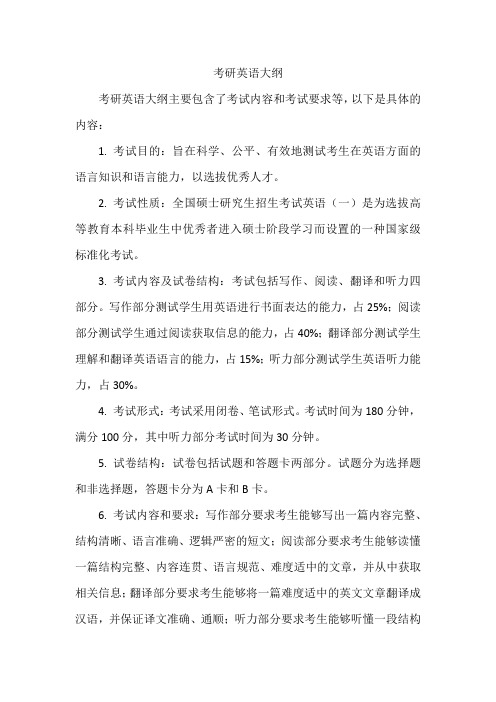 考研英语大纲

考研英语大纲主要包含了考试内容和考试要求等，以下是具体的内容：

1. 考试目的：旨在科学、公平、有效地测试考生在英语方面的语言知识和语言能力，以选拔优秀人才。

2. 考试性质：全国硕士研究生招生考试英语（一）是为选拔高等教育本科毕业生中优秀者进入硕士阶段学习而设置的一种国家级标准化考试。

3. 考试内容及试卷结构：考试包括写作、阅读、翻译和听力四部分。写作部分测试学生用英语进行书面表达的能力，占 25%；阅读部分测试学生通过阅读获取信息的能力，占 40%；翻译部分测试学生理解和翻译英语语言的能力，占 15%；听力部分测试学生英语听力能力，占 30%。

4. 考试形式：考试采用闭卷、笔试形式。考试时间为 180 分钟，满分 100 分，其中听力部分考试时间为 30 分钟。

5. 试卷结构：试卷包括试题和答题卡两部分。试题分为选择题和非选择题，答题卡分为 A 卡和 B 卡。

6. 考试内容和要求：写作部分要求考生能够写出一篇内容完整、结构清晰、语言准确、逻辑严密的短文；阅读部分要求考生能够读懂一篇结构完整、内容连贯、语言规范、难度适中的文章，并从中获取相关信息；翻译部分要求考生能够将一篇难度适中的英文文章翻译成汉语，并保证译文准确、通顺；听力部分要求考生能够听懂一段结构